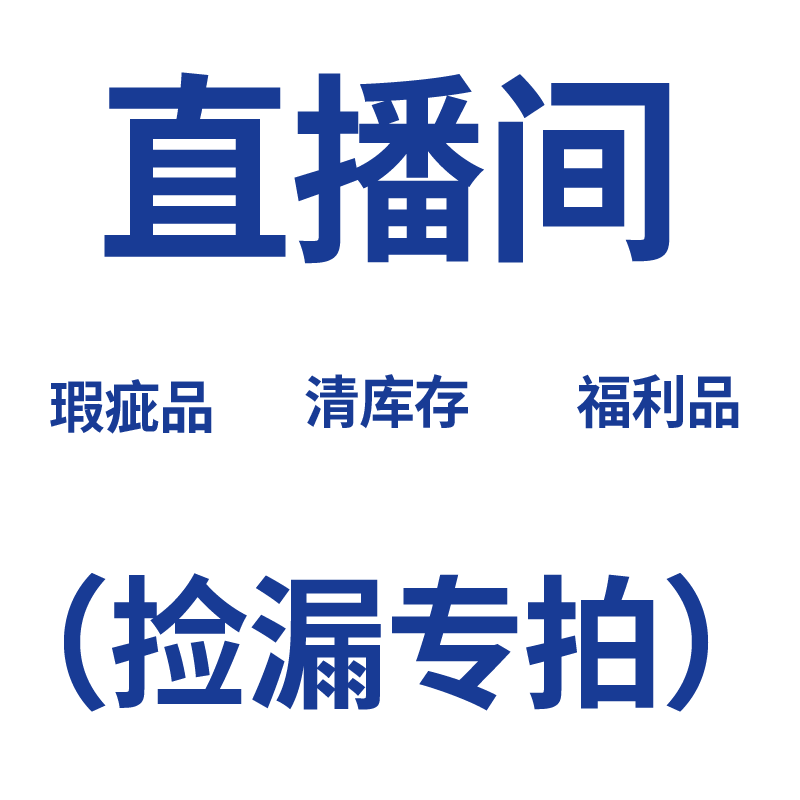 直播间

瑕疵品 清库存 福利品

（捡漏专拍）